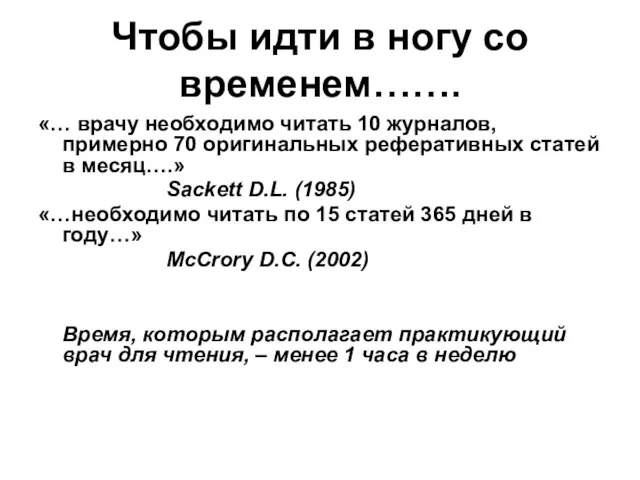 Чтобы идти в ногу со временем…….

«… врачу необходимо читать 10 журналов, примерно 70 оригинальных реферативных статей в месяц….»

Sackett D.L. (1985)

«…необходимо читать по 15 статей 365 дней в году…»

McCrory D.C. (2002)

Время, которым располагает практикующий врач для чтения, – менее 1 часа в неделю